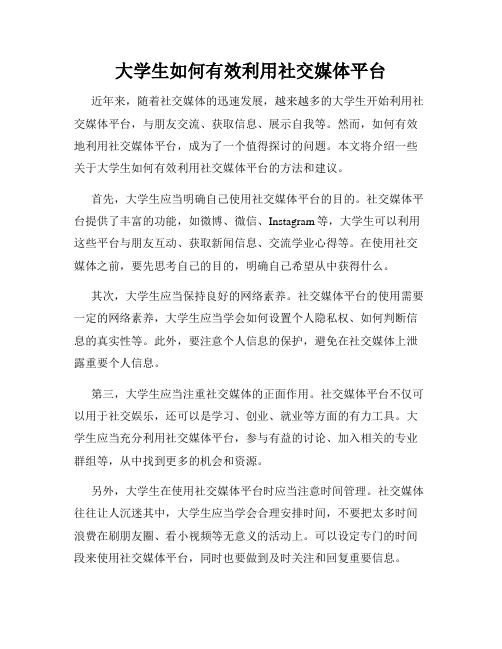 大学生如何有效利用社交媒体平台

近年来，随着社交媒体的迅速发展，越来越多的大学生开始利用社交媒体平台，与朋友交流、获取信息、展示自我等。然而，如何有效地利用社交媒体平台，成为了一个值得探讨的问题。本文将介绍一些关于大学生如何有效利用社交媒体平台的方法和建议。

首先，大学生应当明确自己使用社交媒体平台的目的。社交媒体平台提供了丰富的功能，如微博、微信、Instagram等，大学生可以利用这些平台与朋友互动、获取新闻信息、交流学业心得等。在使用社交媒体之前，要先思考自己的目的，明确自己希望从中获得什么。

其次，大学生应当保持良好的网络素养。社交媒体平台的使用需要一定的网络素养，大学生应当学会如何设置个人隐私权、如何判断信息的真实性等。此外，要注意个人信息的保护，避免在社交媒体上泄露重要个人信息。

第三，大学生应当注重社交媒体的正面作用。社交媒体平台不仅可以用于社交娱乐，还可以是学习、创业、就业等方面的有力工具。大学生应当充分利用社交媒体平台，参与有益的讨论、加入相关的专业群组等，从中找到更多的机会和资源。

另外，大学生在使用社交媒体平台时应当注意时间管理。社交媒体往往让人沉迷其中，大学生应当学会合理安排时间，不要把太多时间浪费在刷朋友圈、看小视频等无意义的活动上。可以设定专门的时间段来使用社交媒体平台，同时也要做到及时关注和回复重要信息。